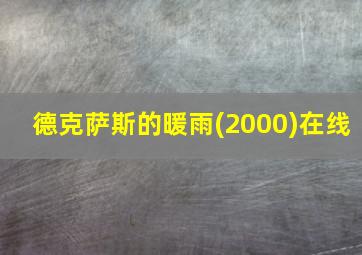 德克萨斯的暖雨(2000)在线